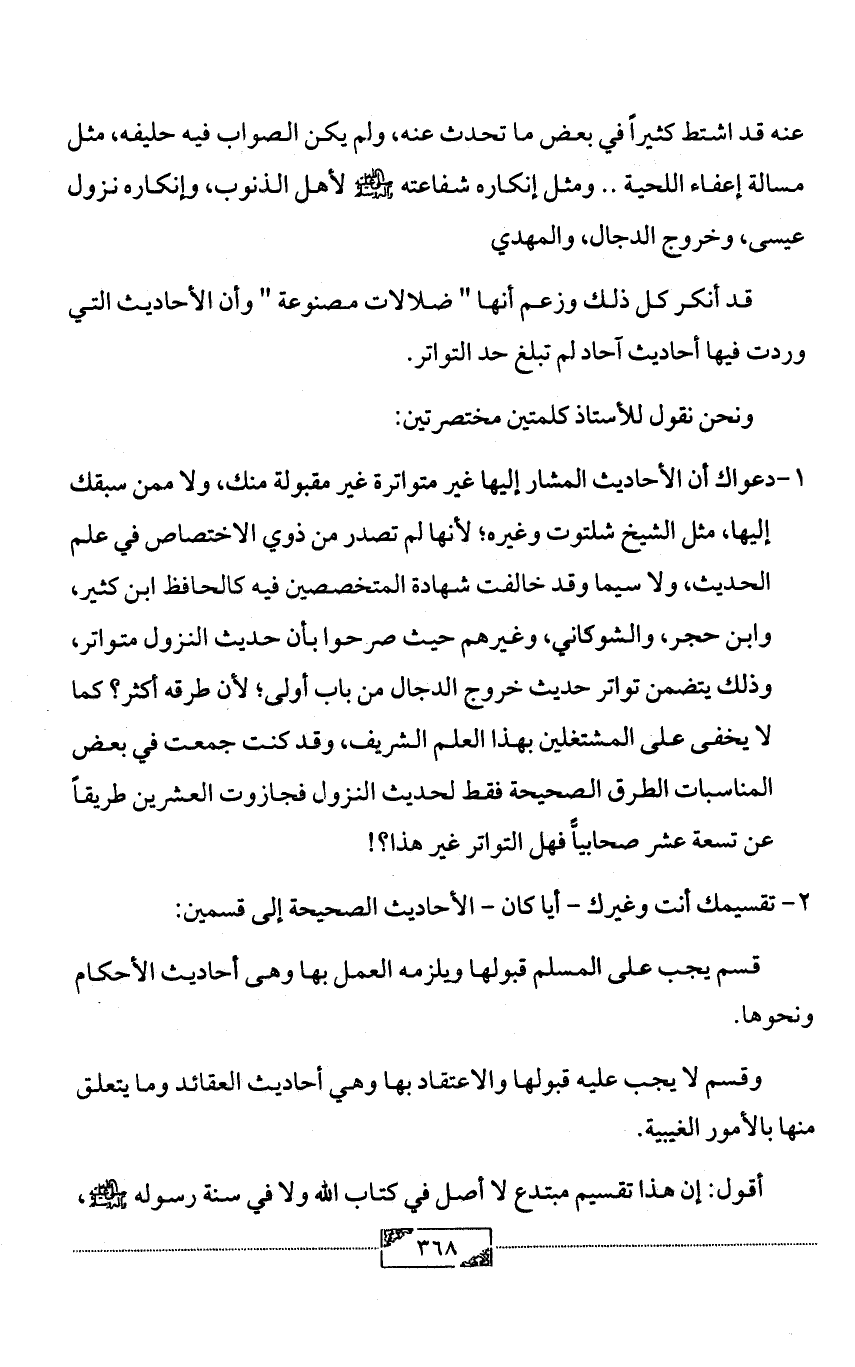 عنه قد اشتط كثيراً في بعض ما تحدث عنه، ولم يكن الصواب فيه حليفه، مثل مسالة إعفاء اللحية .. ومثل إنكاره شفاعته ﷺ لأهل الذنوب، وإنكاره نزول عيسى، وخروج الدجال، والمهدي

قد أنكر كل ذلك وزعم أنها " ضلالات مصنوعة " وأن الأحاديث التي وردت فيها أحاديث آحاد لم تبلغ حد التواتر.

ونحن نقول للأستاذ كلمتين مختصرتين:

١-دعواك أن الأحاديث المشار إليها غير متواترة غير مقبولة منك، ولا ممن سبقك إليها، مثل الشيخ شلتوت وغيره؛ لأنها لم تصدر من ذوي الاختصاص في علم الحديث، ولا سيما وقد خالفت شهادة المتخصصين فيه كالحافظ ابن كثير، وابن حجر، والشوكاني، وغيرهم حيث صرحوا بأن حديث النزول متواتر، وذلك يتضمن تواتر حديث خروج الدجال من باب أولى؛ لأن طرقه أكثر؟ كما لا يخفى على المشتغلين بهذا العلم الشريف، وقد كنت جمعت في بعض المناسبات الطرق الصحيحة فقط لحديث النزول فجازوت العشرين طريقاً عن تسعة عشر صحابياً فهل التواتر غير هذا؟!

٢- تقسيمك أنت وغيرك - أيا كان - الأحاديث الصحيحة إلى قسمين:

قسم يجب على المسلم قبولها ويلزمه العمل بها وهى أحاديث الأحكام ونحوها.

وقسم لا يجب عليه قبولها والاعتقاد بها وهي أحاديث العقائد وما يتعلق منها بالأمور الغيبية.

أقول: إن هذا تقسيم مبتدع لا أصل في كتاب الله ولا في سنة رسوله ﷺ،

٣٦٨